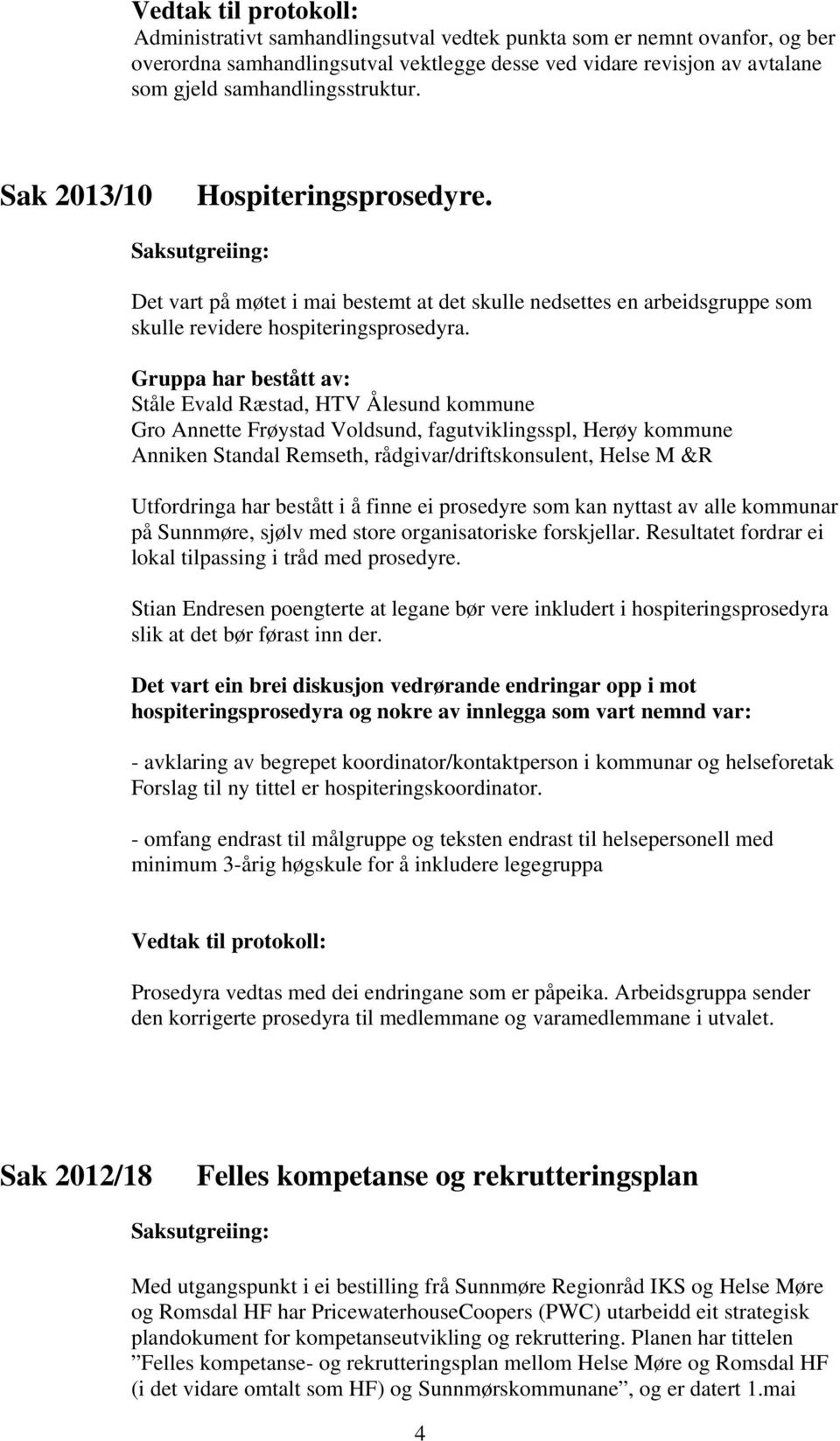 Vedtak til protokoll:
Administrativt samhandlingsutval vedtek punkta som er nemnt ovanfor, og ber overordna samhandlingsutval vektlegge desse ved vidare revisjon av avtalane som gjeld samhandlingsstruktur.

Sak 2013/10 Hospiteringsprosedyre.

Saksutgreiing:

Det vart på møtet i mai bestemt at det skulle nedsettes en arbeidsgruppe som skulle revidere hospiteringsprosedyra.

Gruppa har bestått av:
Ståle Evald Ræstad, HTV Ålesund kommune
Gro Annette Frøystad Voldsund, fagutviklingsspl, Herøy kommune
Anniken Standal Remseth, rådgivar/driftskonsulent, Helse M &R

Utfordringa har bestått i å finne ei prosedyre som kan nyttast av alle kommunar på Sunnmøre, sjølv med store organisatoriske forskjellar. Resultatet fordrar ei lokal tilpassing i tråd med prosedyre.

Stian Endresen poengterte at legane bør vere inkludert i hospiteringsprosedyra slik at det bør førast inn der.

Det vart ein brei diskusjon vedrørande endringar opp i mot hospiteringsprosedyra og nokre av innlegga som vart nemnd var:

- avklaring av begrepet koordinator/kontaktperson i kommunar og helseforetak Forslag til ny tittel er hospiteringskoordinator.

- omfang endrast til målgruppe og teksten endrast til helsepersonell med minimum 3-årig høgskule for å inkludere legegruppa

Vedtak til protokoll:

Prosedyra vedtas med dei endringane som er påpeika. Arbeidsgruppa sender den korrigerte prosedyra til medlemmane og varamedlemmane i utvalet.

Sak 2012/18 Felles kompetanse og rekrutteringsplan

Saksutgreiing:

Med utgangspunkt i ei bestilling frå Sunnmøre Regionråd IKS og Helse Møre og Romsdal HF har PricewaterhouseCoopers (PWC) utarbeidd eit strategisk plandokument for kompetanseutvikling og rekruttering. Planen har tittelen ”Felles kompetanse- og rekrutteringsplan mellom Helse Møre og Romsdal HF (i det vidare omtalt som HF) og Sunnmørskommunane”, og er datert 1.mai

4